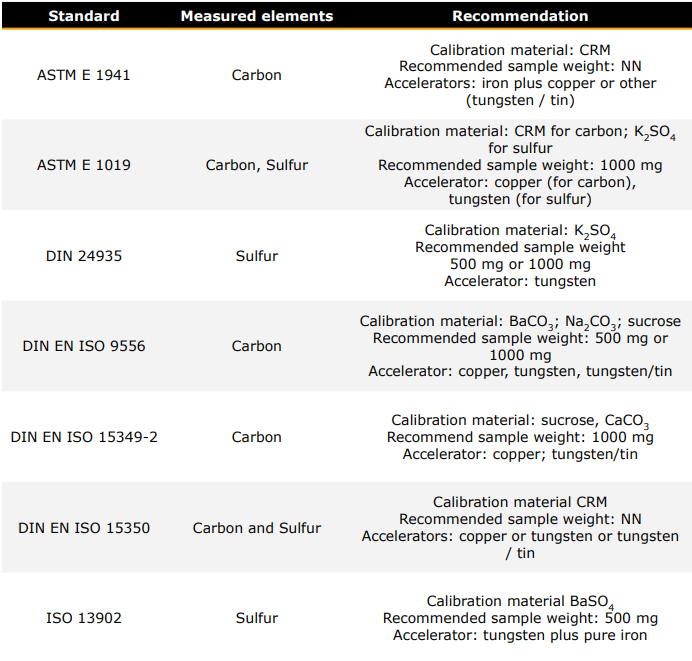 | Standard | Measured elements | Recommendation |
|---|---|---|
| ASTM E 1941 | Carbon | Calibration material: CRM Recommended sample weight: NN Accelerators: iron plus copper or other (tungsten / tin) |
| ASTM E 1019 | Carbon, Sulfur | Calibration material: CRM for carbon; $K_2SO_4$ for sulfur Recommended sample weight: 1000 mg Accelerator: copper (for carbon), tungsten (for sulfur) |
| DIN 24935 | Sulfur | Calibration material: $K_2SO_4$ Recommended sample weight 500 mg or 1000 mg Accelerator: tungsten |
| DIN EN ISO 9556 | Carbon | Calibration material: $BaCO_3$; $Na_2CO_3$; sucrose Recommended sample weight: 500 mg or 1000 mg Accelerator: copper, tungsten, tungsten/tin |
| DIN EN ISO 15349-2 | Carbon | Calibration material: sucrose, $CaCO_3$ Recommend sample weight: 1000 mg Accelerator: copper; tungsten/tin |
| DIN EN ISO 15350 | Carbon and Sulfur | Calibration material CRM Recommended sample weight: NN Accelerators: copper or tungsten or tungsten / tin |
| ISO 13902 | Sulfur | Calibration material $BaSO_4$ Recommended sample weight: 500 mg Accelerator: tungsten plus pure iron |